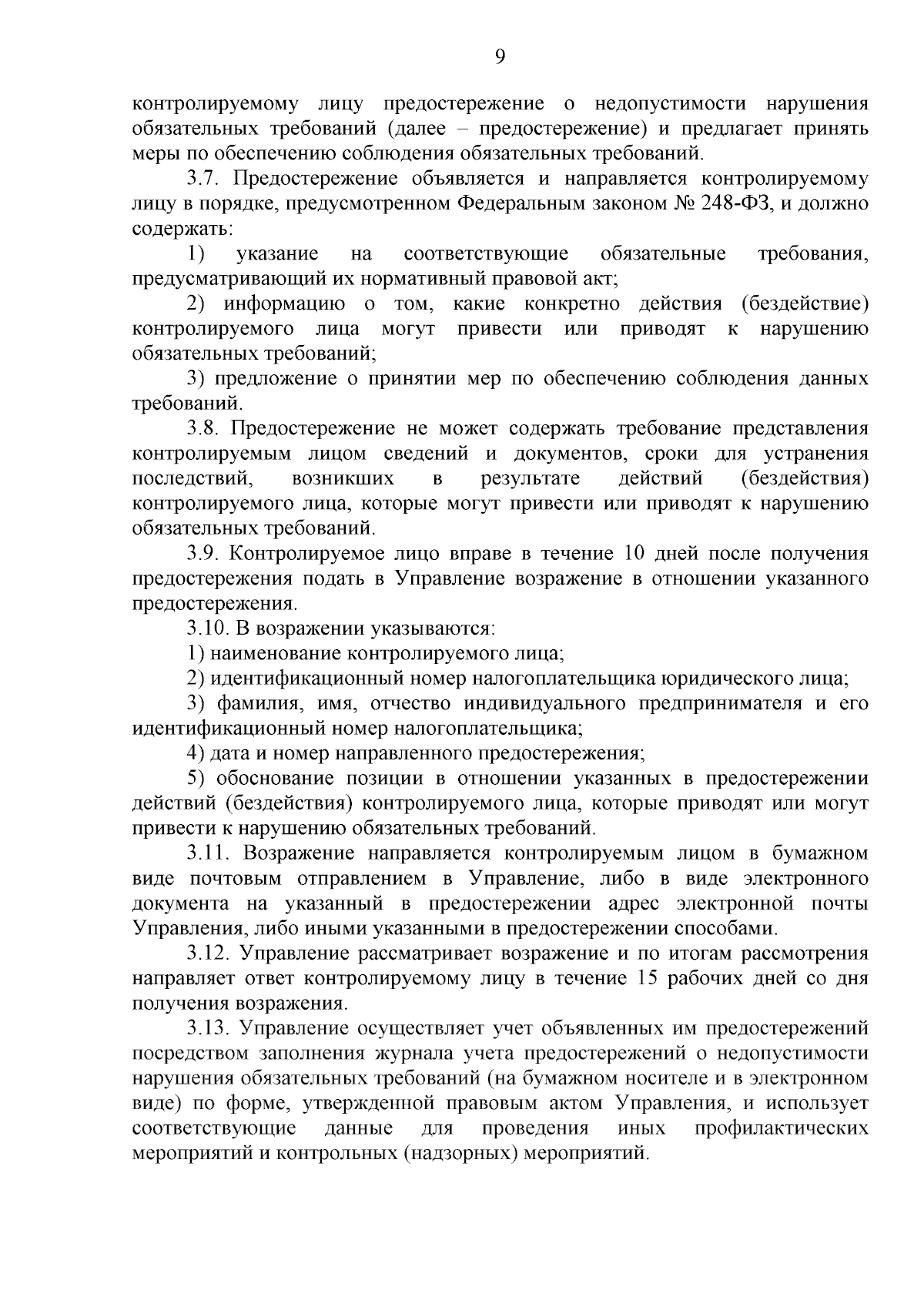 9

контролируемому лицу предостережение о недопустимости нарушения обязательных требований (далее – предостережение) и предлагает принять меры по обеспечению соблюдения обязательных требований.

3.7. Предостережение объявляется и направляется контролируемому лицу в порядке, предусмотренном Федеральным законом № 248-ФЗ, и должно содержать:

1) указание на соответствующие обязательные требования, предусматривающий их нормативный правовой акт;

2) информацию о том, какие конкретно действия (бездействие) контролируемого лица могут привести или приводят к нарушению обязательных требований;

3) предложение о принятии мер по обеспечению соблюдения данных требований.

3.8. Предостережение не может содержать требование представления контролируемым лицом сведений и документов, сроки для устранения последствий, возникших в результате действий (бездействия) контролируемого лица, которые могут привести или приводят к нарушению обязательных требований.

3.9. Контролируемое лицо вправе в течение 10 дней после получения предостережения подать в Управление возражение в отношении указанного предостережения.

3.10. В возражении указываются:

1) наименование контролируемого лица;

2) идентификационный номер налогоплательщика юридического лица;

3) фамилия, имя, отчество индивидуального предпринимателя и его идентификационный номер налогоплательщика;

4) дата и номер направленного предостережения;

5) обоснование позиции в отношении указанных в предостережении действий (бездействия) контролируемого лица, которые приводят или могут привести к нарушению обязательных требований.

3.11. Возражение направляется контролируемым лицом в бумажном виде почтовым отправлением в Управление, либо в виде электронного документа на указанный в предостережении адрес электронной почты Управления, либо иными указанными в предостережении способами.

3.12. Управление рассматривает возражение и по итогам рассмотрения направляет ответ контролируемому лицу в течение 15 рабочих дней со дня получения возражения.

3.13. Управление осуществляет учет объявленных им предостережений посредством заполнения журнала учета предостережений о недопустимости нарушения обязательных требований (на бумажном носителе и в электронном виде) по форме, утвержденной правовым актом Управления, и использует соответствующие данные для проведения иных профилактических мероприятий и контрольных (надзорных) мероприятий.